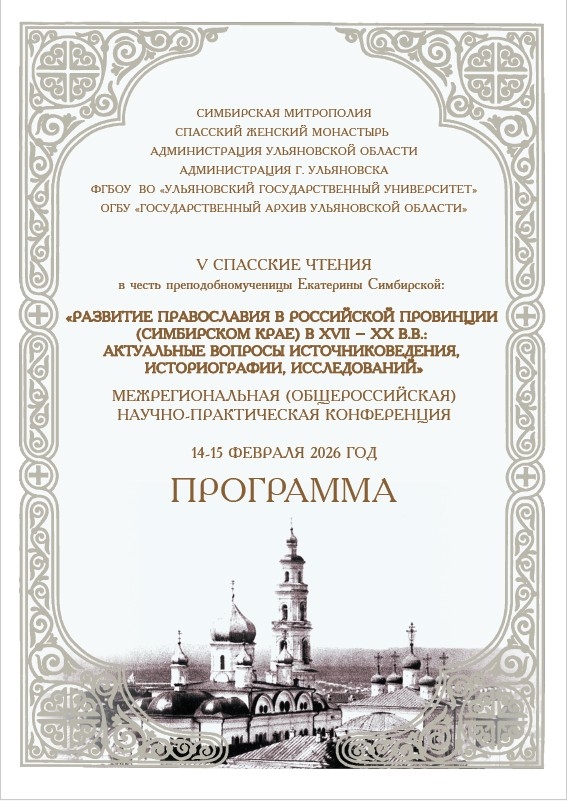 СИМБИРСКАЯ МИТРОПОЛИЯ
СПАССКИЙ ЖЕНСКИЙ МОНАСТЫРЬ
АДМИНИСТРАЦИЯ УЛЬЯНОВСКОЙ ОБЛАСТИ
АДМИНИСТРАЦИЯ Г. УЛЬЯНОВСКА
ФГБОУ ВО «УЛЬЯНОВСКИЙ ГОСУДАРСТВЕННЫЙ УНИВЕРСИТЕТ»
ОГБУ «ГОСУДАРСТВЕННЫЙ АРХИВ УЛЬЯНОВСКОЙ ОБЛАСТИ»

V СПАССКИЕ ЧТЕНИЯ
в честь преподобномученицы Екатерины Симбирской:

«РАЗВИТИЕ ПРАВОСЛАВИЯ В РОССИЙСКОЙ ПРОВИНЦИИ (СИМБИРСКОМ КРАЕ) В XVII – XX В.В.: АКТУАЛЬНЫЕ ВОПРОСЫ ИСТОЧНИКОВЕДЕНИЯ, ИСТОРИОГРАФИИ, ИССЛЕДОВАНИЙ»

МЕЖРЕГИОНАЛЬНАЯ (ОБЩЕРОССИЙСКАЯ)
НАУЧНО-ПРАКТИЧЕСКАЯ КОНФЕРЕНЦИЯ

14-15 ФЕВРАЛЯ 2026 ГОД

ПРОГРАММА